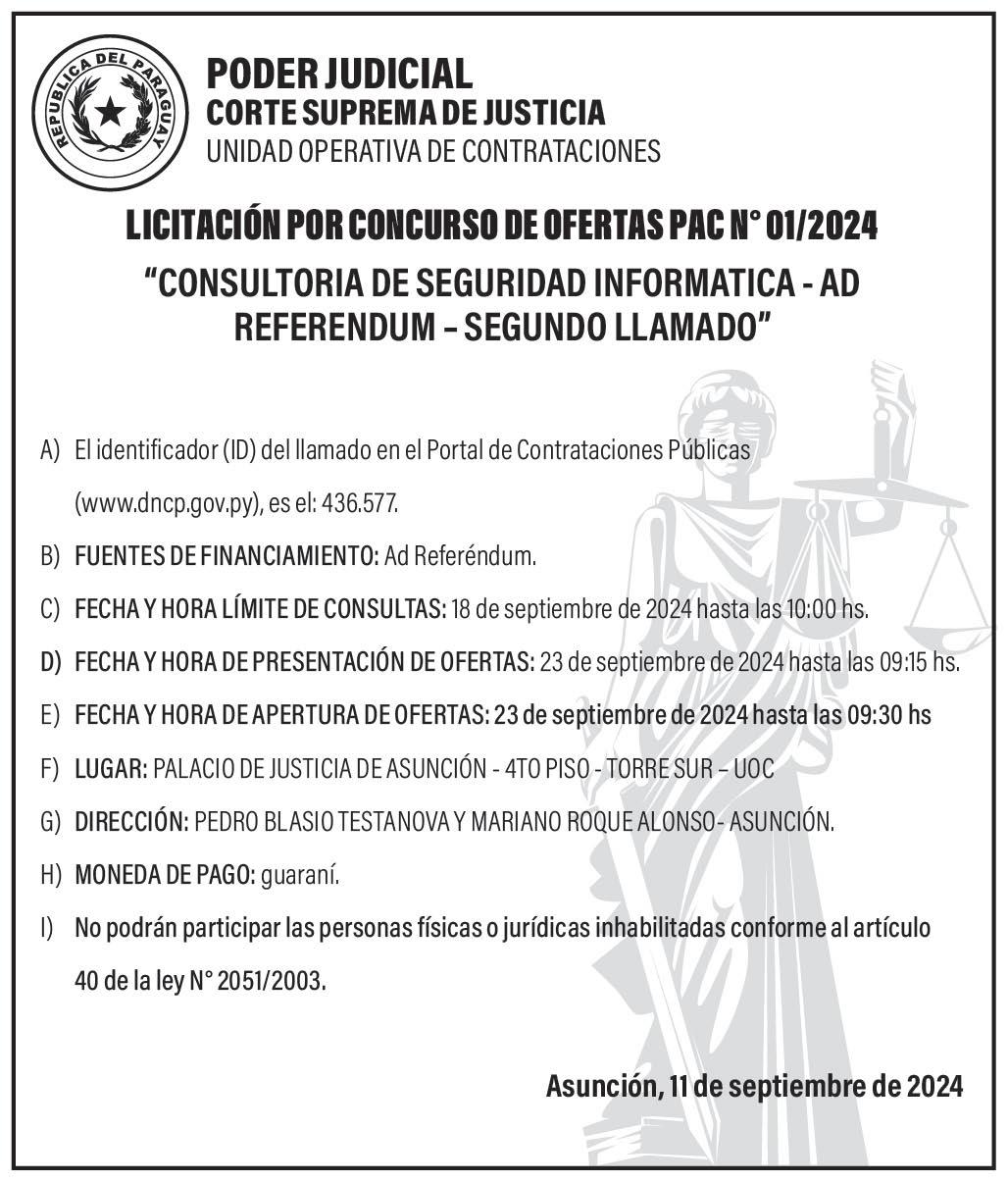 REPUBLICA DEL PARAGUAY

PODER JUDICIAL
CORTE SUPREMA DE JUSTICIA
UNIDAD OPERATIVA DE CONTRATACIONES

LICITACIÓN POR CONCURSO DE OFERTAS PAC N° 01/2024
“CONSULTORIA DE SEGURIDAD INFORMATICA - AD REFERENDUM – SEGUNDO LLAMADO”

A) El identificador (ID) del llamado en el Portal de Contrataciones Públicas (www.dncp.gov.py), es el: 436.577.

B) FUENTES DE FINANCIAMIENTO: Ad Referéndum.

C) FECHA Y HORA LÍMITE DE CONSULTAS: 18 de septiembre de 2024 hasta las 10:00 hs.

D) FECHA Y HORA DE PRESENTACIÓN DE OFERTAS: 23 de septiembre de 2024 hasta las 09:15 hs.

E) FECHA Y HORA DE APERTURA DE OFERTAS: 23 de septiembre de 2024 hasta las 09:30 hs

F) LUGAR: PALACIO DE JUSTICIA DE ASUNCIÓN - 4TO PISO - TORRE SUR – UOC

G) DIRECCIÓN: PEDRO BLASIO TESTANOVA Y MARIANO ROQUE ALONSO- ASUNCIÓN.

H) MONEDA DE PAGO: guaraní.

I) No podrán participar las personas físicas o jurídicas inhabilitadas conforme al artículo 40 de la ley N° 2051/2003.

Asunción, 11 de septiembre de 2024